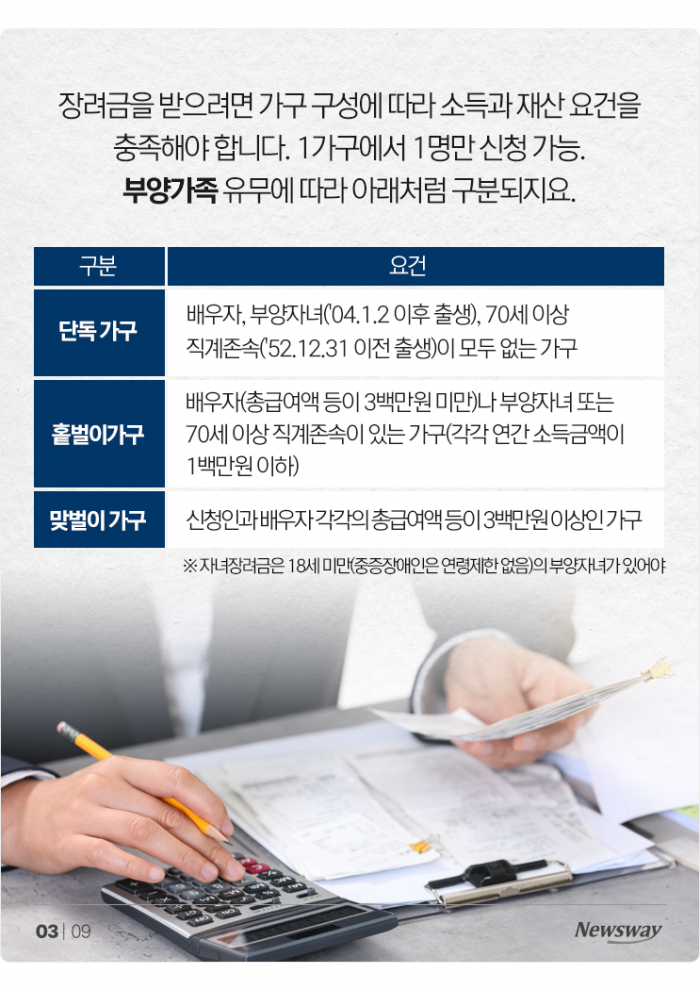 장려금을 받으려면 가구 구성에 따라 소득과 재산 요건을 충족해야 합니다. 1가구에서 1명만 신청 가능. 부양가족 유무에 따라 아래처럼 구분되지요.

| 구분 | 요건 |
|---|---|
| 단독 가구 | 배우자, 부양자녀('04.1.2 이후 출생), 70세 이상 직계존속('52.12.31 이전 출생)이 모두 없는 가구 |
| 홑벌이가구 | 배우자(총급여액 등이 3백만원 미만)나 부양자녀 또는 70세 이상 직계존속이 있는 가구(각각 연간 소득금액이 1백만원 이하) |
| 맞벌이 가구 | 신청인과 배우자 각각의 총급여액 등이 3백만원 이상인 가구 |

※ 자녀장려금은 18세 미만(중증장애인은 연령제한 없음)의 부양자녀가 있어야

03 | 09

Newsway